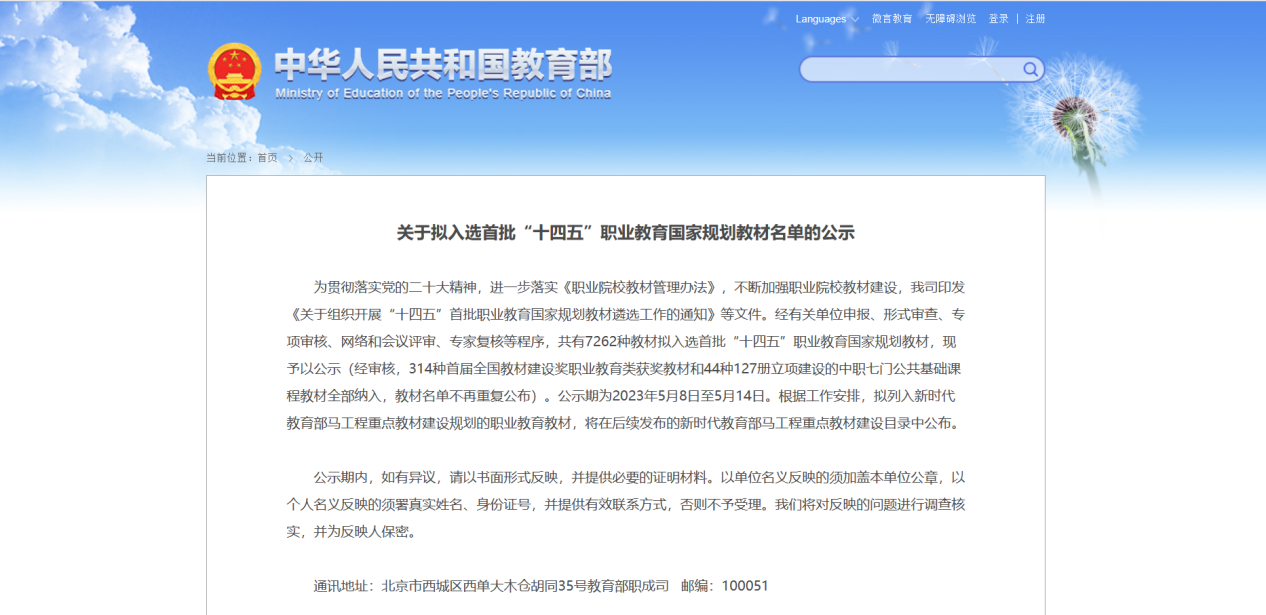 Languages 微言教育 无障碍浏览 登录 | 注册

中华人民共和国教育部
Ministry of Education of the People's Republic of China

当前位置：首页 > 公开

关于拟入选首批“十四五”职业教育国家规划教材名单的公示

为贯彻落实党的二十大精神，进一步落实《职业院校教材管理办法》，不断加强职业院校教材建设，我司印发《关于组织开展“十四五”首批职业教育国家规划教材遴选工作的通知》等文件。经有关单位申报、形式审查、专项审核、网络和会议评审、专家复核等程序，共有7262种教材拟入选首批“十四五”职业教育国家规划教材，现予以公示（经审核，314种首届全国教材建设奖职业教育类获奖教材和44种127册立项建设的中职七门公共基础课程教材全部纳入，教材名单不再重复公布）。公示期为2023年5月8日至5月14日。根据工作安排，拟列入新时代教育部马工程重点教材建设规划的职业教育教材，将在后续发布的新时代教育部马工程重点教材建设目录中公布。

公示期内，如有异议，请以书面形式反映，并提供必要的证明材料。以单位名义反映的须加盖本单位公章，以个人名义反映的须署真实姓名、身份证号，并提供有效联系方式，否则不予受理。我们将对反映的问题进行调查核实，并为反映人保密。

通讯地址：北京市西城区西单大木仓胡同35号教育部职成司 邮编：100051